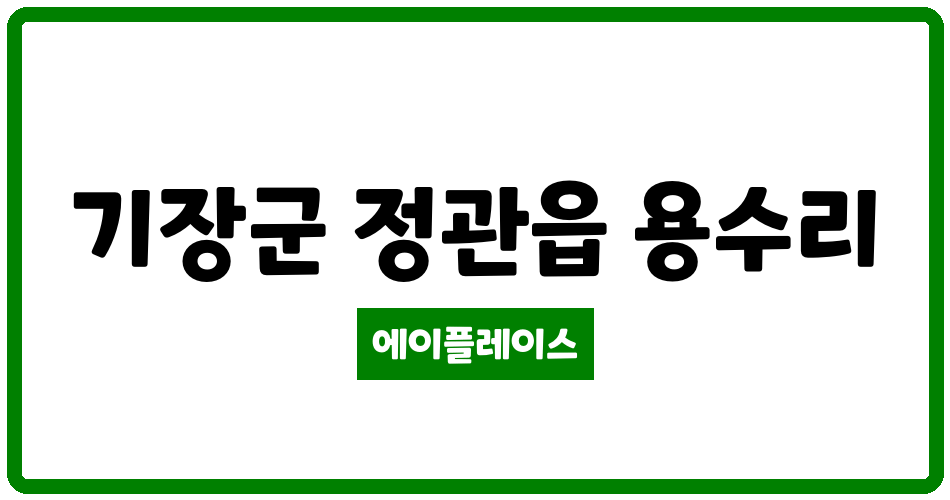 기장군 정관읍 용수리

에이플레이스